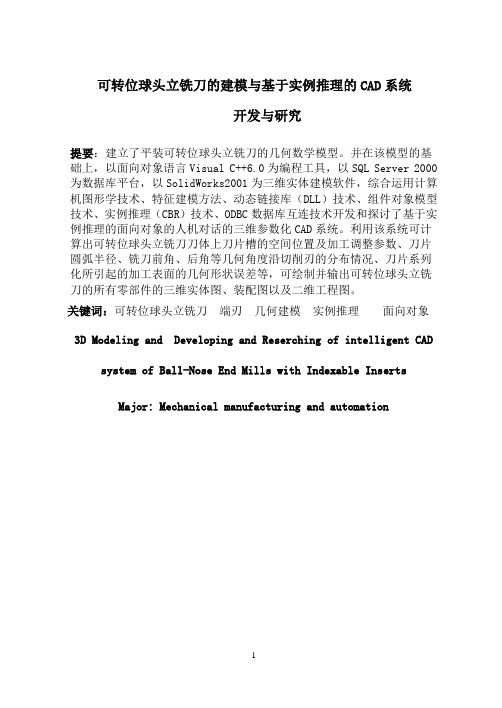 可转位球头立铣刀的建模与基于实例推理的 CAD 系统

开发与研究

提要：建立了平装可转位球头立铣刀的几何数学模型。并在该模型的基础上，以面向对象语言 Visual C++6.0 为编程工具，以 SQL Server 2000 为数据库平台，以 SolidWorks2001 为三维实体建模软件，综合运用计算机图形学技术、特征建模方法、动态链接库（DLL）技术、组件对象模型技术、实例推理（CBR）技术、ODBC 数据库互连技术开发和探讨了基于实例推理的面向对象的人机对话的三维参数化 CAD 系统。利用该系统可计算出可转位球头立铣刀刀体上刀片槽的空间位置及加工调整参数、刀片圆弧半径、铣刀前角、后角等几何角度沿切削刃的分布情况、刀片系列化所引起的加工表面的几何形状误差等，可绘制并输出可转位球头立铣刀的所有零部件的三维实体图、装配图以及二维工程图。

关键词：可转位球头立铣刀　端刃　几何建模　实例推理　面向对象

3D Modeling and Developing and Reserching of intelligent CAD system of Ball-Nose End Mills with Indexable Inserts

Major: Mechanical manufacturing and automation

1